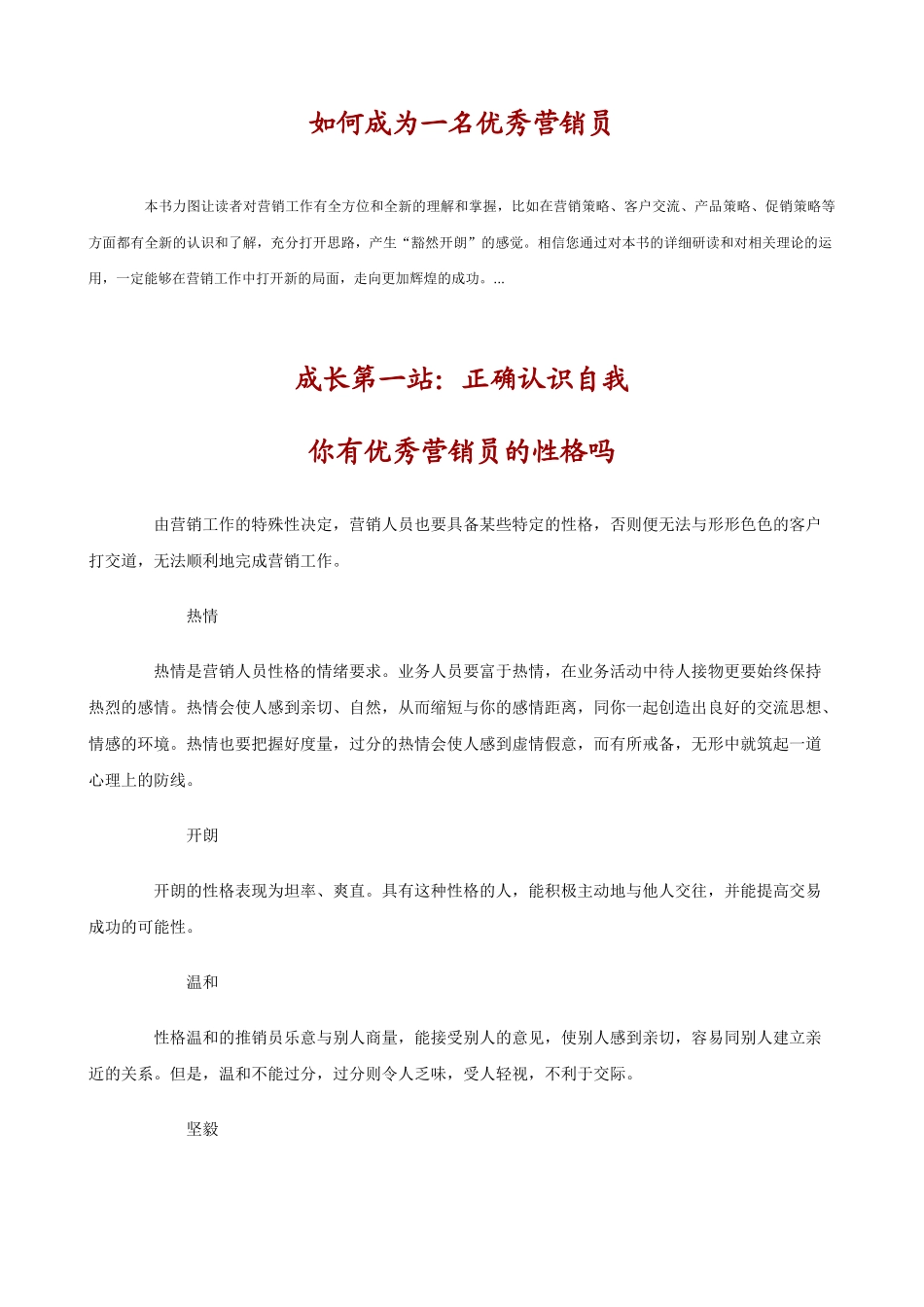 如何成为一名优秀营销员

本书力图让读者对营销工作有全方位和全新的理解和掌握，比如在营销策略、客户交流、产品策略、促销策略等方面都有全新的认识和了解，充分打开思路，产生“豁然开朗”的感觉。相信您通过对本书的详细研读和对相关理论的运用，一定能够在营销工作中打开新的局面，走向更加辉煌的成功。...

成长第一站：正确认识自我

你有优秀营销员的性格吗

由营销工作的特殊性决定，营销人员也要具备某些特定的性格，否则便无法与形形色色的客户打交道，无法顺利地完成营销工作。

热情

热情是营销人员性格的情绪要求。业务人员要富于热情，在业务活动中待人接物更要始终保持热烈的感情。热情会使人感到亲切、自然，从而缩短与你的感情距离，同你一起创造出良好的交流思想、情感的环境。热情也要把握好度量，过分的热情会使人感到虚情假意，而有所戒备，无形中就筑起一道心理上的防线。

开朗

开朗的性格表现为坦率、爽直。具有这种性格的人，能积极主动地与他人交往，并能提高交易成功的可能性。

温和

性格温和的推销员乐意与别人商量，能接受别人的意见，使别人感到亲切，容易同别人建立亲近的关系。但是，温和不能过分，过分则令人乏味，受人轻视，不利于交际。

坚毅